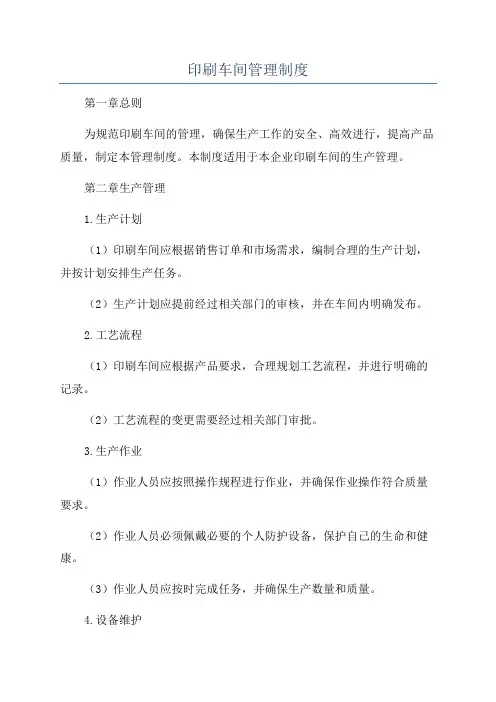 印刷车间管理制度

第一章总则

为规范印刷车间的管理，确保生产工作的安全、高效进行，提高产品质量，制定本管理制度。本制度适用于本企业印刷车间的生产管理。

第二章生产管理

1.生产计划

（1）印刷车间应根据销售订单和市场需求，编制合理的生产计划，并按计划安排生产任务。

（2）生产计划应提前经过相关部门的审核，并在车间内明确发布。

2.工艺流程

（1）印刷车间应根据产品要求，合理规划工艺流程，并进行明确的记录。

（2）工艺流程的变更需要经过相关部门审批。

3.生产作业

（1）作业人员应按照操作规程进行作业，并确保作业操作符合质量要求。

（2）作业人员必须佩戴必要的个人防护设备，保护自己的生命和健康。

（3）作业人员应按时完成任务，并确保生产数量和质量。

4.设备维护